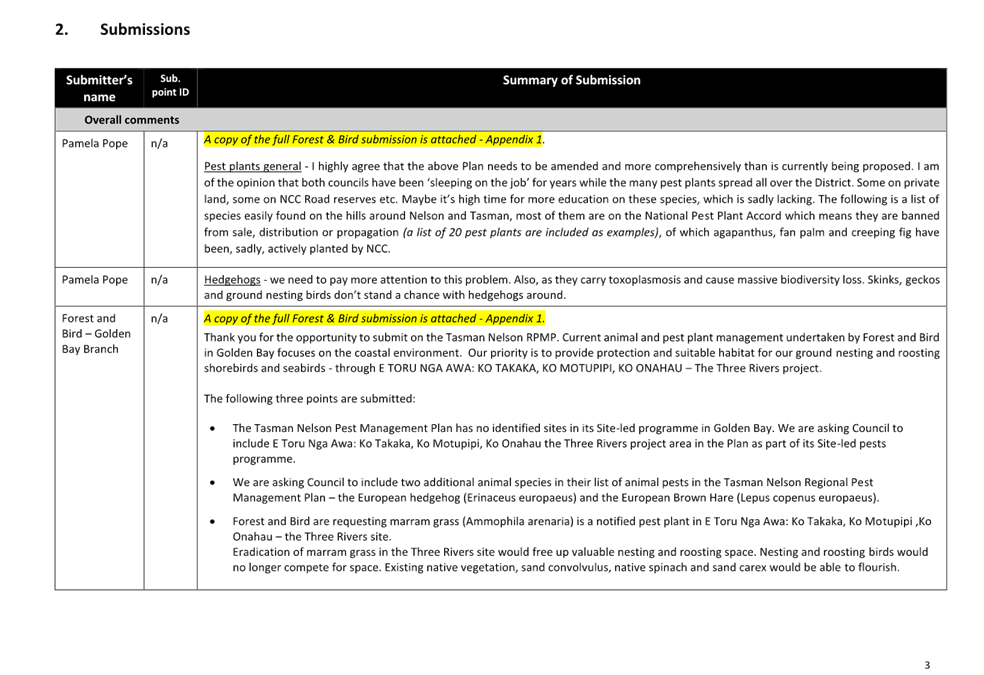 2. Submissions

| Submitter's name | Sub. point ID | Summary of Submission |
|---|---|---|
| Overall comments | | |
| Pamela Pope | n/a | A copy of the full Forest & Bird submission is attached - Appendix 1. Pest plants general - I highly agree that the above Plan needs to be amended and more comprehensively than is currently being proposed. I am of the opinion that both councils have been 'sleeping on the job' for years while the many pest plants spread all over the District. Some on private land, some on NCC Road reserves etc. Maybe it's high time for more education on these species, which is sadly lacking. The following is a list of species easily found on the hills around Nelson and Tasman, most of them are on the National Pest Plant Accord which means they are banned from sale, distribution or propagation (a list of 20 pest plants are included as examples), of which agapanthus, fan palm and creeping fig have been, sadly, actively planted by NCC. |
| Pamela Pope | n/a | Hedgehogs - we need to pay more attention to this problem. Also, as they carry toxoplasmosis and cause massive biodiversity loss. Skinks, geckos and ground nesting birds don't stand a chance with hedgehogs around. |
| Forest and Bird – Golden Bay Branch | n/a | A copy of the full Forest & Bird submission is attached - Appendix 1. Thank you for the opportunity to submit on the Tasman Nelson RPMP. Current animal and pest plant management undertaken by Forest and Bird in Golden Bay focuses on the coastal environment. Our priority is to provide protection and suitable habitat for our ground nesting and roosting shorebirds and seabirds - through E TORU NGA AWA: KO TAKAKA, KO MOTUPIPI, KO ONAHAU – The Three Rivers project. The following three points are submitted: • The Tasman Nelson Pest Management Plan has no identified sites in its Site-led programme in Golden Bay. We are asking Council to include E Toru Nga Awa: Ko Takaka, Ko Motupipi, Ko Onahau the Three Rivers project area in the Plan as part of its Site-led pests programme. • We are asking Council to include two additional animal species in their list of animal pests in the Tasman Nelson Regional Pest Management Plan – the European hedgehog (Erinaceus europaeus) and the European Brown Hare (Lepus copenus europaeus). • Forest and Bird are requesting marram grass (Ammophila arenaria) is a notified pest plant in E Toru Nga Awa: Ko Takaka, Ko Motupipi ,Ko Onahau – the Three Rivers site. Eradication of marram grass in the Three Rivers site would free up valuable nesting and roosting space. Nesting and roosting birds would no longer compete for space. Existing native vegetation, sand convolvulus, native spinach and sand carex would be able to flourish. |

3